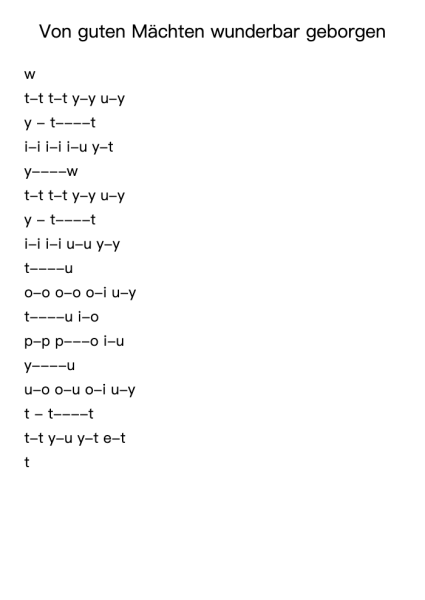 Von guten Mächten wunderbar geborgen

w
t–t t–t y–y u–y
y – t––––t
i–i i–i i–u y–t
y––––w
t–t t–t y–y u–y
y – t––––t
i–i i–i u–u y–y
t––––u
o–o o–o o–i u–y
t––––u i–o
p–p p–––o i–u
y––––u
u–o o–u o–i u–y
t – t––––t
t–t y–u y–t e–t
t